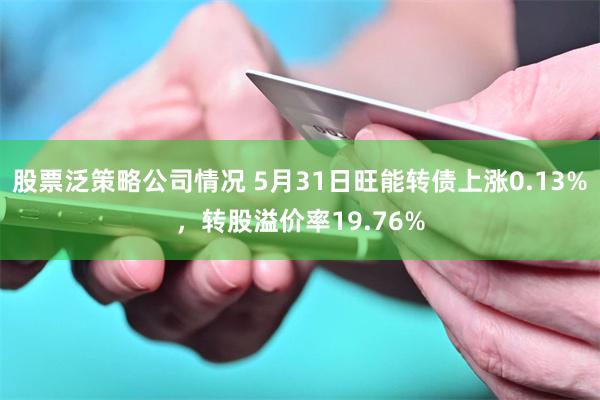 股票泛策略公司情况 5月31日旺能转债上涨0.13%，转股溢价率19.76%